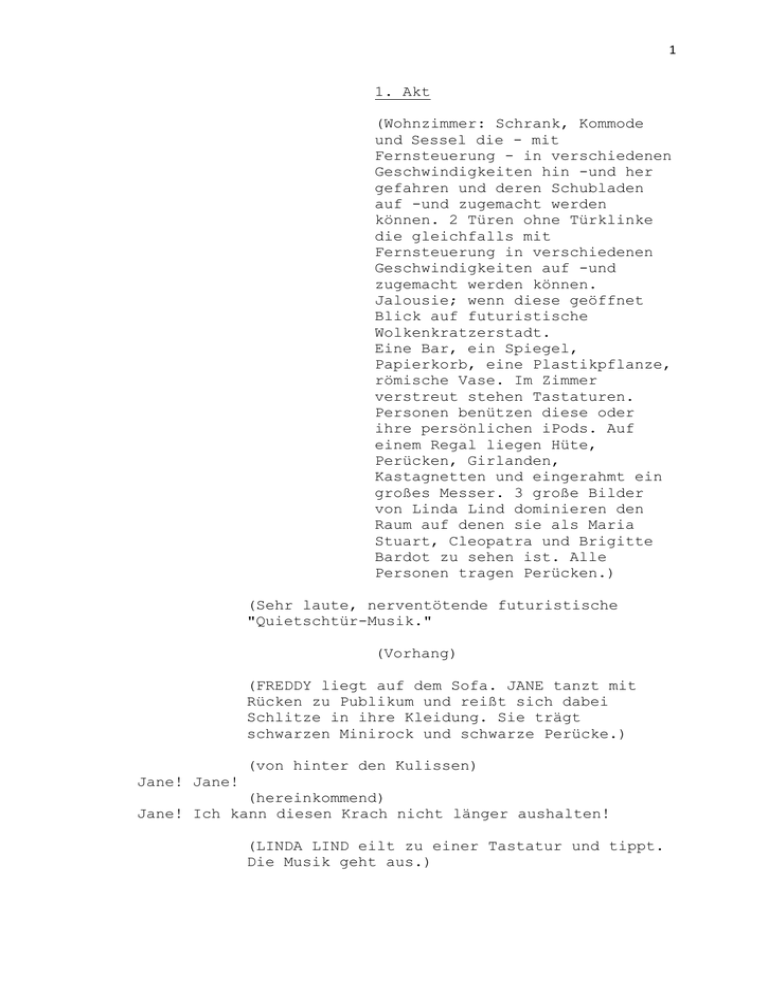 1

1. Akt

(Wohnzimmer: Schrank, Kommode und Sessel die - mit Fernsteuerung - in verschiedenen Geschwindigkeiten hin -und her gefahren und deren Schubladen auf -und zugemacht werden können. 2 Türen ohne Türklinke die gleichfalls mit Fernsteuerung in verschiedenen Geschwindigkeiten auf -und zugemacht werden können. Jalousie; wenn diese geöffnet Blick auf futuristische Wolkenkratzerstadt.
Eine Bar, ein Spiegel, Papierkorb, eine Plastikpflanze, römische Vase. Im Zimmer verstreut stehen Tastaturen. Personen benützen diese oder ihre persönlichen iPods. Auf einem Regal liegen Hüte, Perücken, Girlanden, Kastagnetten und eingerahmt ein großes Messer. 3 große Bilder von Linda Lind dominieren den Raum auf denen sie als Maria Stuart, Cleopatra und Brigitte Bardot zu sehen ist. Alle Personen tragen Perücken.)

(Sehr laute, nerventötende futuristische "Quietschtür-Musik."

(Vorhang)

(FREDDY liegt auf dem Sofa. JANE tanzt mit Rücken zu Publikum und reißt sich dabei Schlitze in ihre Kleidung. Sie trägt schwarzen Minirock und schwarze Perücke.)

(von hinter den Kulissen)
Jane! Jane!
(hereinkommend)
Jane! Ich kann diesen Krach nicht länger aushalten!

(LINDA LIND eilt zu einer Tastatur und tippt. Die Musik geht aus.)